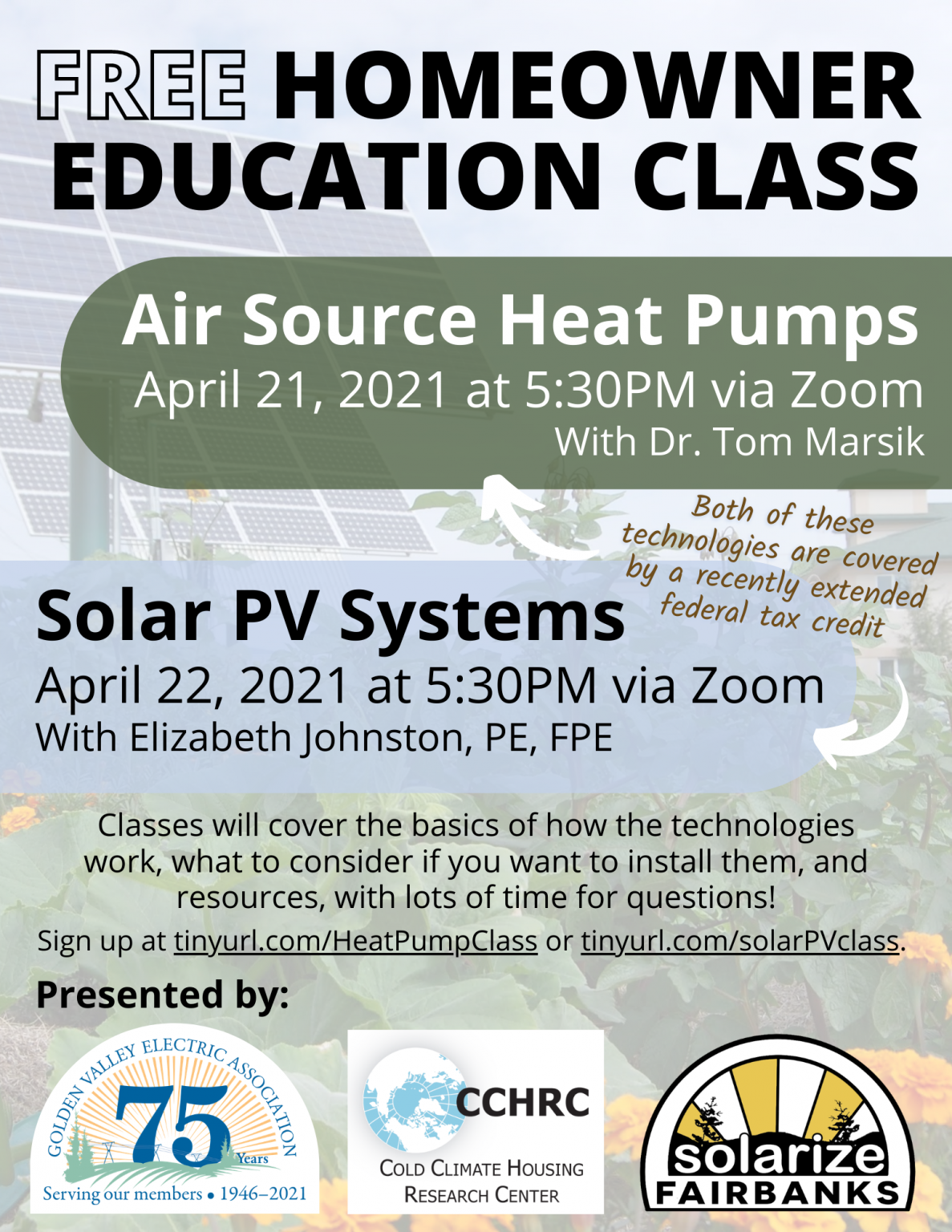 FREE HOMEOWNER EDUCATION CLASS

Air Source Heat Pumps
April 21, 2021 at 5:30PM via Zoom
With Dr. Tom Marsik

Both of these technologies are covered by a recently extended federal tax credit

Solar PV Systems
April 22, 2021 at 5:30PM via Zoom
With Elizabeth Johnston, PE, FPE

Classes will cover the basics of how the technologies work, what to consider if you want to install them, and resources, with lots of time for questions!

Sign up at tinyurl.com/HeatPumpClass or tinyurl.com/solarPVclass.

Presented by:

GOLDEN VALLEY ELECTRIC ASSOCIATION
75 Years
Serving our members • 1946–2021

CCHRC
COLD CLIMATE HOUSING RESEARCH CENTER

solarize
FAIRBANKS